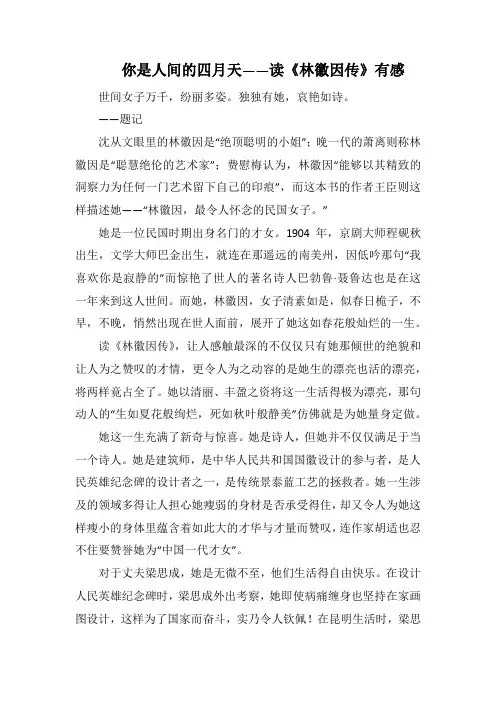 你是人间的四月天——读《林徽因传》有感

世间女子万千，纷丽多姿。独独有她，哀艳如诗。

——题记

沈从文眼里的林徽因是“绝顶聪明的小姐”；晚一代的萧离则称林徽因是“聪慧绝伦的艺术家”；费慰梅认为，林徽因“能够以其精致的洞察力为任何一门艺术留下自己的印痕”，而这本书的作者王臣则这样描述她——“林徽因，最令人怀念的民国女子。”

她是一位民国时期出身名门的才女。1904 年，京剧大师程砚秋出生，文学大师巴金出生，就连在那遥远的南美州，因低吟那句“我喜欢你是寂静的”而惊艳了世人的著名诗人巴勃鲁·聂鲁达也是在这一年来到这人世间。而她，林徽因，女子清素如是，似春日栀子，不早，不晚，悄然出现在世人面前，展开了她这如春花般灿烂的一生。

读《林徽因传》，让人感触最深的不仅仅只有她那倾世的绝貌和让人为之赞叹的才情，更令人为之动容的是她生的漂亮也活的漂亮，将两样竟占全了。她以清丽、丰盈之资将这一生活得极为漂亮，那句动人的“生如夏花般绚烂，死如秋叶般静美”仿佛就是为她量身定做。

她这一生充满了新奇与惊喜。她是诗人，但她并不仅仅满足于当一个诗人。她是建筑师，是中华人民共和国国徽设计的参与者，是人民英雄纪念碑的设计者之一，是传统景泰蓝工艺的拯救者。她一生涉及的领域多得让人担心她瘦弱的身材是否承受得住，却又令人为她这样瘦小的身体里蕴含着如此大的才华与才量而赞叹，连作家胡适也忍不住要赞誉她为“中国一代才女”。

对于丈夫梁思成，她是无微不至，他们生活得自由快乐。在设计人民英雄纪念碑时，梁思成外出考察，她即使病痛缠身也坚持在家画图设计，这样为了国家而奋斗，实乃令人钦佩！在昆明生活时，梁思